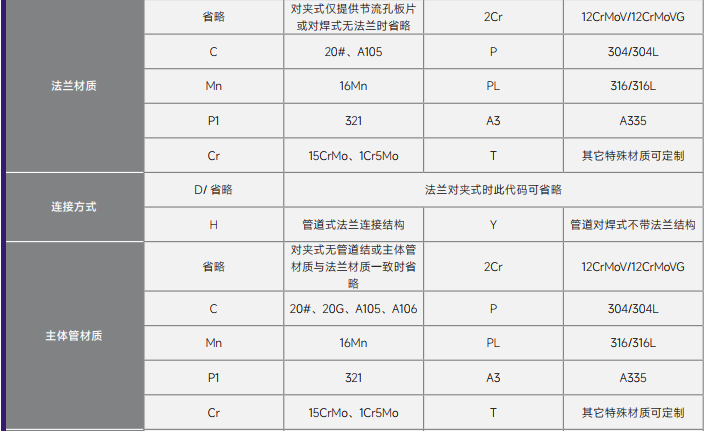 | 法兰材质 | 省略 | 对夹式仅提供节流孔板片或对焊式无法兰时省略 | 2Cr | 12CrMoV/12CrMoVG |
|---|---|---|---|---|
| | C | 20#、A105 | P | 304/304L |
| | Mn | 16Mn | PL | 316/316L |
| | P1 | 321 | A3 | A335 |
| | Cr | 15CrMo、1Cr5Mo | T | 其它特殊材质可定制 |
| 连接方式 | D/ 省略 | 法兰对夹式时此代码可省略 | | |
| | H | 管道式法兰连接结构 | Y | 管道对焊式不带法兰结构 |
| 主体管材质 | 省略 | 对夹式无管道结或主体管材质与法兰材质一致时省略 | 2Cr | 12CrMoV/12CrMoVG |
| | C | 20#、20G、A105、A106 | P | 304/304L |
| | Mn | 16Mn | PL | 316/316L |
| | P1 | 321 | A3 | A335 |
| | Cr | 15CrMo、1Cr5Mo | T | 其它特殊材质可定制 |